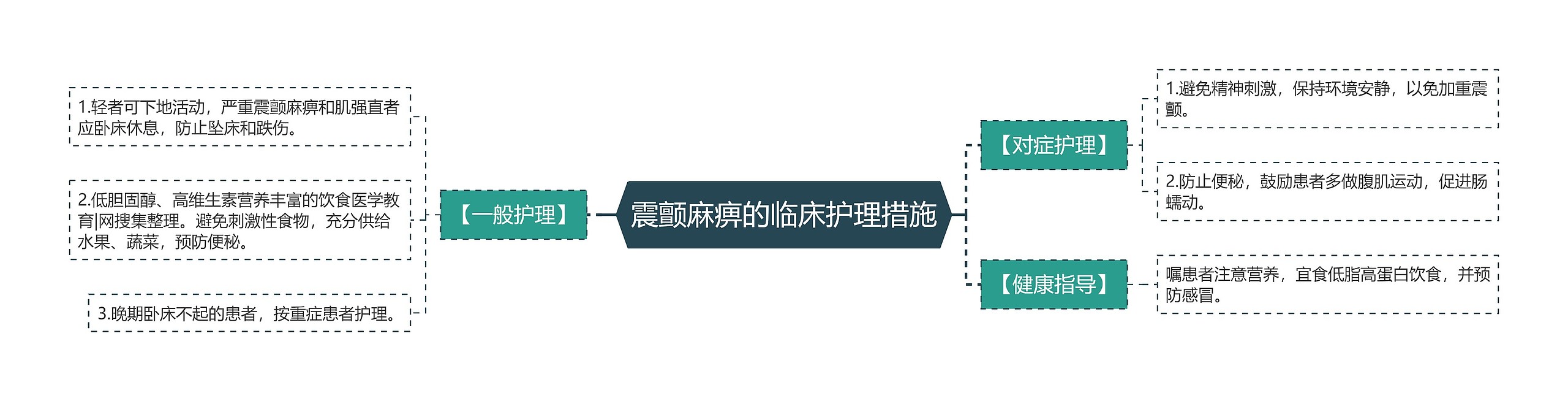 震颤麻痹的临床护理措施

【一般护理】

1.轻者可下地活动，严重震颤麻痹和肌强直者应卧床休息，防止坠床和跌伤。

2.低胆固醇、高维生素营养丰富的饮食医学教育|网搜集整理。避免刺激性食物，充分供给水果、蔬菜，预防便秘。

3.晚期卧床不起的患者，按重症患者护理。

【对症护理】

1.避免精神刺激，保持环境安静，以免加重震颤。

2.防止便秘，鼓励患者多做腹肌运动，促进肠蠕动。

【健康指导】

嘱患者注意营养，宜食低脂高蛋白饮食，并预防感冒。